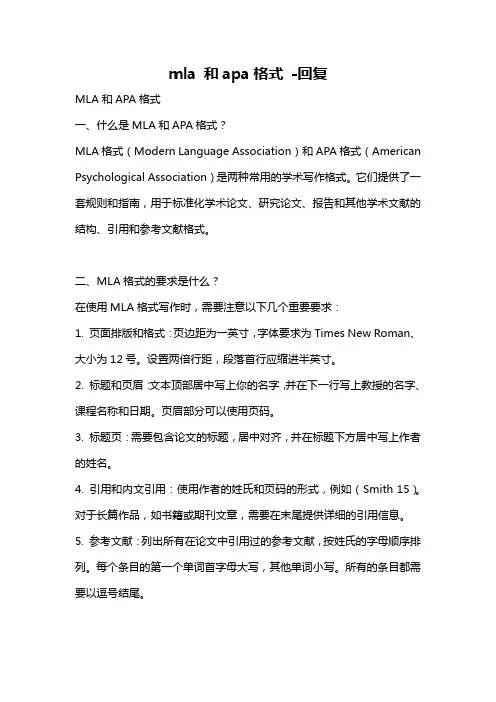 mla 和 apa 格式 -回复

MLA 和 APA 格式

一、什么是 MLA 和 APA 格式？

MLA 格式（Modern Language Association）和 APA 格式（American Psychological Association）是两种常用的学术写作格式。它们提供了一套规则和指南，用于标准化学术论文、研究论文、报告和其他学术文献的结构、引用和参考文献格式。

二、MLA 格式的要求是什么？

在使用 MLA 格式写作时，需要注意以下几个重要要求：

1. 页面排版和格式：页边距为一英寸，字体要求为 Times New Roman、大小为 12 号。设置两倍行距，段落首行应缩进半英寸。

2. 标题和页眉：文本顶部居中写上你的名字，并在下一行写上教授的名字、课程名称和日期。页眉部分可以使用页码。

3. 标题页：需要包含论文的标题，居中对齐，并在标题下方居中写上作者的姓名。

4. 引用和内文引用：使用作者的姓氏和页码的形式，例如（Smith 15）。对于长篇作品，如书籍或期刊文章，需要在末尾提供详细的引用信息。

5. 参考文献：列出所有在论文中引用过的参考文献，按姓氏的字母顺序排列。每个条目的第一个单词首字母大写，其他单词小写。所有的条目都需要以逗号结尾。